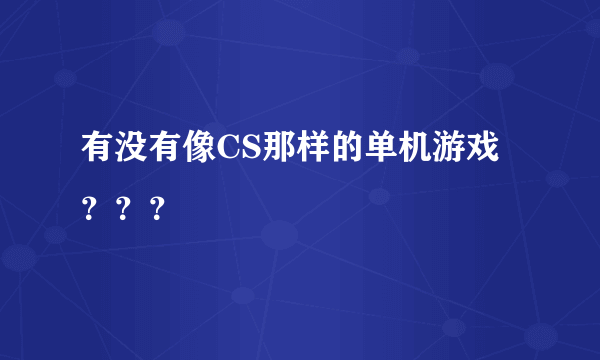 有没有像CS那样的单机游戏？？？